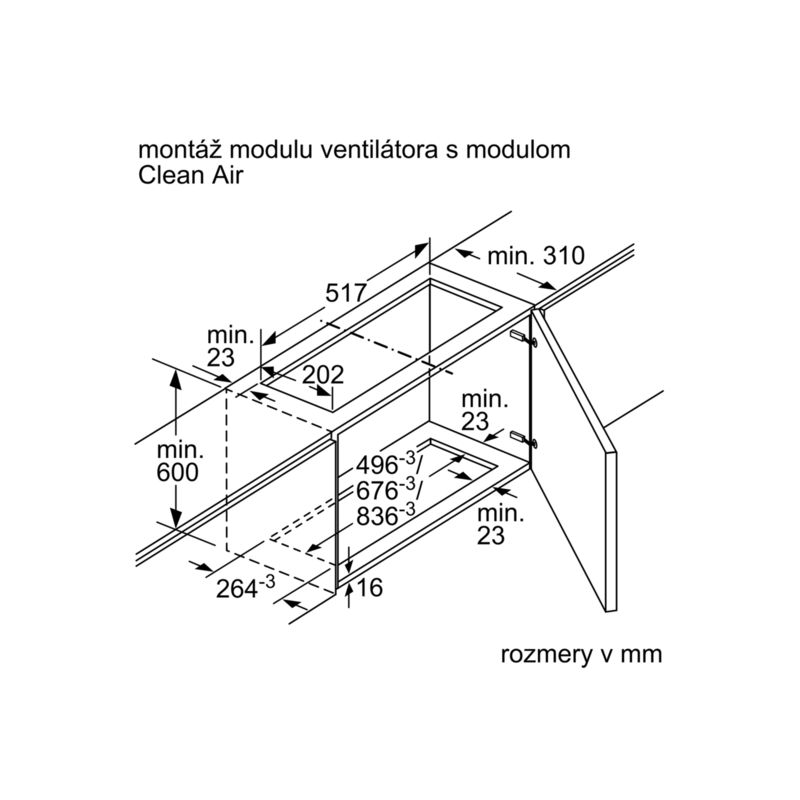 montáž modulu ventilátora s modulom Clean Air

min. 310

517

min.
23

202

min.
23

min.
600

$496^{-3}$/
$676^{-3}$/
$836^{-3}$

min.
23

$264^{-3}$

16

rozmery v mm